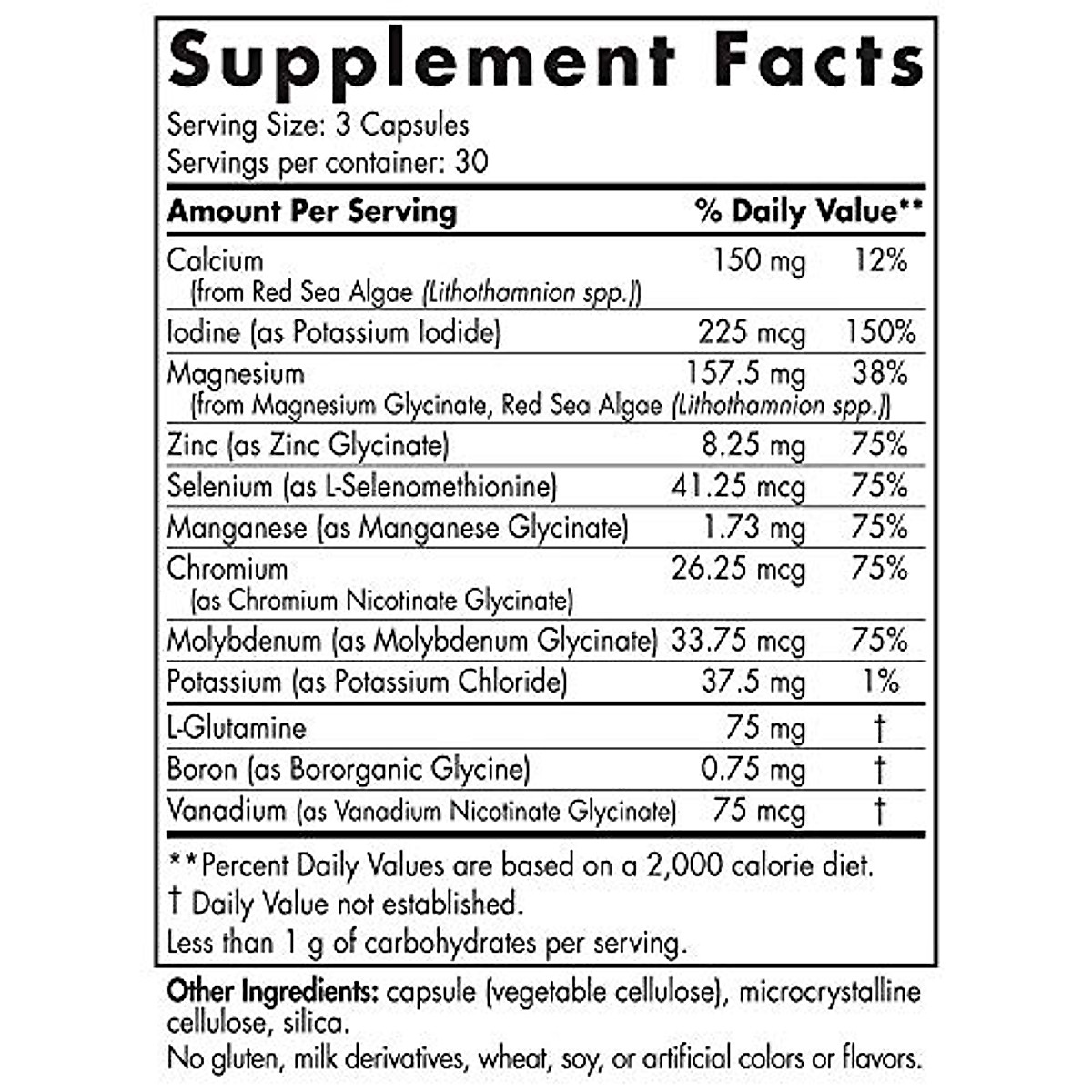 Supplement Facts
Serving Size: 3 Capsules
Servings per container: 30

| Amount Per Serving | | % Daily Value** |
|---|---|---|
| Calcium (from Red Sea Algae (Lithothamnion spp.)) | 150 mg | 12% |
| Iodine (as Potassium Iodide) | 225 mcg | 150% |
| Magnesium (from Magnesium Glycinate, Red Sea Algae (Lithothamnion spp.)) | 157.5 mg | 38% |
| Zinc (as Zinc Glycinate) | 8.25 mg | 75% |
| Selenium (as L-Selenomethionine) | 41.25 mcg | 75% |
| Manganese (as Manganese Glycinate) | 1.73 mg | 75% |
| Chromium (as Chromium Nicotinate Glycinate) | 26.25 mcg | 75% |
| Molybdenum (as Molybdenum Glycinate) | 33.75 mcg | 75% |
| Potassium (as Potassium Chloride) | 37.5 mg | 1% |
| L-Glutamine | 75 mg | † |
| Boron (as Bororganic Glycine) | 0.75 mg | † |
| Vanadium (as Vanadium Nicotinate Glycinate) | 75 mcg | † |

**Percent Daily Values are based on a 2,000 calorie diet.
† Daily Value not established.
Less than 1 g of carbohydrates per serving.

Other Ingredients: capsule (vegetable cellulose), microcrystalline cellulose, silica.
No gluten, milk derivatives, wheat, soy, or artificial colors or flavors.